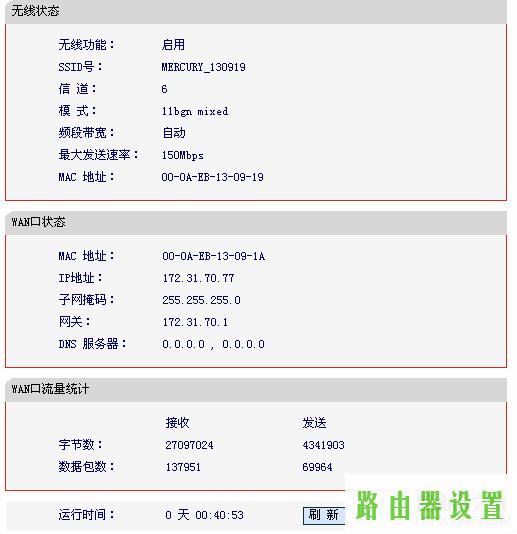 无线状态

无线功能： 启用
SSID号： MERCURY_130919
信 道： 6
模 式： 11bgn mixed
频段带宽： 自动
最大发送速率： 150Mbps
MAC 地址： 00-0A-EB-13-09-19

WAN口状态

MAC 地址： 00-0A-EB-13-09-1A
IP地址： 172.31.70.77
子网掩码： 255.255.255.0
网关： 172.31.70.1
DNS 服务器： 0.0.0.0 , 0.0.0.0

WAN口流量统计

| | 接收 | 发送 |
|---|---|---|
| 字节数： | 27097024 | 4341903 |
| 数据包数： | 137951 | 69964 |

运行时间： 0 天 00:40:53 刷 新

路由器设置